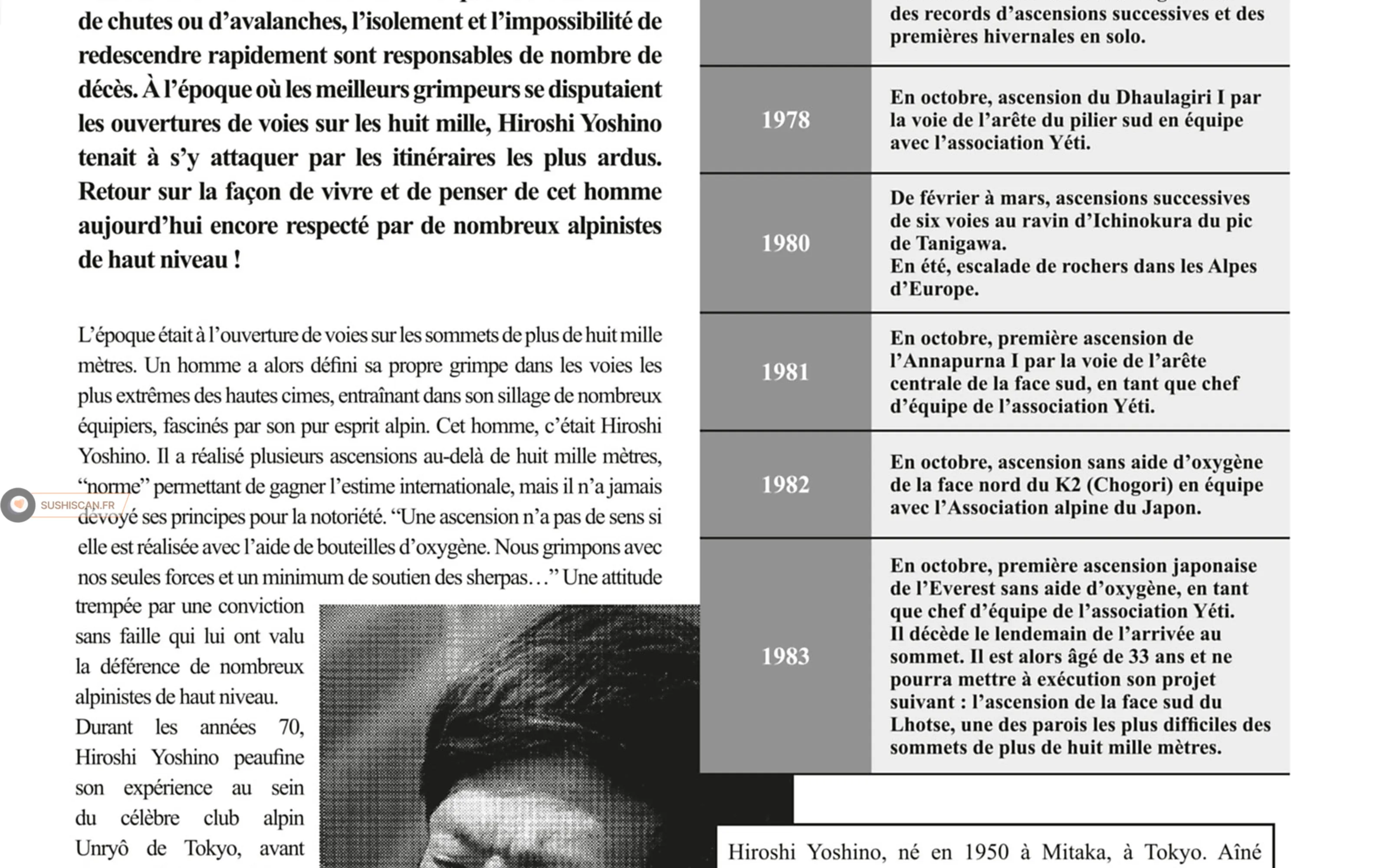 de chutes ou d'avalanches, l'isolement et l'impossibilité de redescendre rapidement sont responsables de nombre de décès. À l'époque où les meilleurs grimpeurs se disputaient les ouvertures de voies sur les huit mille, Hiroshi Yoshino tenait à s'y attaquer par les itinéraires les plus ardus. Retour sur la façon de vivre et de penser de cet homme aujourd'hui encore respecté par de nombreux alpinistes de haut niveau !

L'époque était à l'ouverture de voies sur les sommets de plus de huit mille mètres. Un homme a alors défini sa propre grimpe dans les voies les plus extrêmes des hautes cimes, entraînant dans son sillage de nombreux équipiers, fascinés par son pur esprit alpin. Cet homme, c'était Hiroshi Yoshino. Il a réalisé plusieurs ascensions au-delà de huit mille mètres, "norme" permettant de gagner l'estime internationale, mais il n'a jamais dévoyé ses principes pour la notoriété. "Une ascension n'a pas de sens si elle est réalisée avec l'aide de bouteilles d'oxygène. Nous grimpons avec nos seules forces et un minimum de soutien des sherpas..." Une attitude trempée par une conviction sans faille qui lui ont valu la déférence de nombreux alpinistes de haut niveau.

Durant les années 70, Hiroshi Yoshino peaufine son expérience au sein du célèbre club alpin Unryô de Tokyo, avant

SUSHISCAN.FR

| | des records d'ascensions successives et des premières hivernales en solo. |
|---|---|
| 1978 | En octobre, ascension du Dhaulagiri I par la voie de l'arête du pilier sud en équipe avec l'association Yéti. |
| 1980 | De février à mars, ascensions successives de six voies au ravin d'Ichinokura du pic de Tanigawa. En été, escalade de rochers dans les Alpes d'Europe. |
| 1981 | En octobre, première ascension de l'Annapurna I par la voie de l'arête centrale de la face sud, en tant que chef d'équipe de l'association Yéti. |
| 1982 | En octobre, ascension sans aide d'oxygène de la face nord du K2 (Chogori) en équipe avec l'Association alpine du Japon. |
| 1983 | En octobre, première ascension japonaise de l'Everest sans aide d'oxygène, en tant que chef d'équipe de l'association Yéti. Il décède le lendemain de l'arrivée au sommet. Il est alors âgé de 33 ans et ne pourra mettre à exécution son projet suivant : l'ascension de la face sud du Lhotse, une des parois les plus difficiles des sommets de plus de huit mille mètres. |

Hiroshi Yoshino, né en 1950 à Mitaka, à Tokyo. Aîné